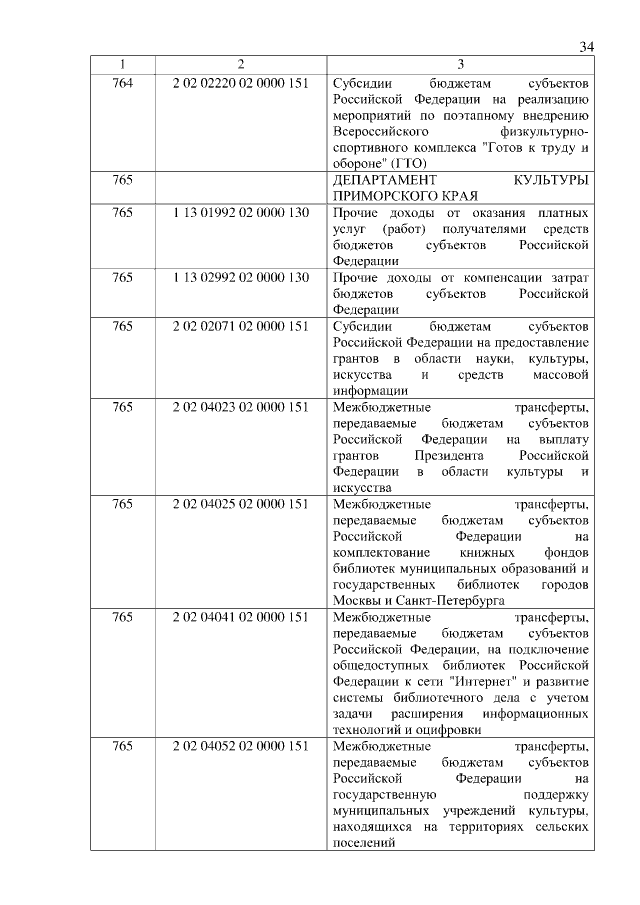 34

| 1 | 2 | 3 |
|---|---|---|
| 764 | 2 02 02220 02 0000 151 | Субсидии бюджетам субъектов Российской Федерации на реализацию мероприятий по поэтапному внедрению Всероссийского физкультурно-спортивного комплекса "Готов к труду и обороне" (ГТО) |
| 765 | | ДЕПАРТАМЕНТ КУЛЬТУРЫ ПРИМОРСКОГО КРАЯ |
| 765 | 1 13 01992 02 0000 130 | Прочие доходы от оказания платных услуг (работ) получателями средств бюджетов субъектов Российской Федерации |
| 765 | 1 13 02992 02 0000 130 | Прочие доходы от компенсации затрат бюджетов субъектов Российской Федерации |
| 765 | 2 02 02071 02 0000 151 | Субсидии бюджетам субъектов Российской Федерации на предоставление грантов в области науки, культуры, искусства и средств массовой информации |
| 765 | 2 02 04023 02 0000 151 | Межбюджетные трансферты, передаваемые бюджетам субъектов Российской Федерации на выплату грантов Президента Российской Федерации в области культуры и искусства |
| 765 | 2 02 04025 02 0000 151 | Межбюджетные трансферты, передаваемые бюджетам субъектов Российской Федерации на комплектование книжных фондов библиотек муниципальных образований и государственных библиотек городов Москвы и Санкт-Петербурга |
| 765 | 2 02 04041 02 0000 151 | Межбюджетные трансферты, передаваемые бюджетам субъектов Российской Федерации, на подключение общедоступных библиотек Российской Федерации к сети "Интернет" и развитие системы библиотечного дела с учетом задачи расширения информационных технологий и оцифровки |
| 765 | 2 02 04052 02 0000 151 | Межбюджетные трансферты, передаваемые бюджетам субъектов Российской Федерации на государственную поддержку муниципальных учреждений культуры, находящихся на территориях сельских поселений |